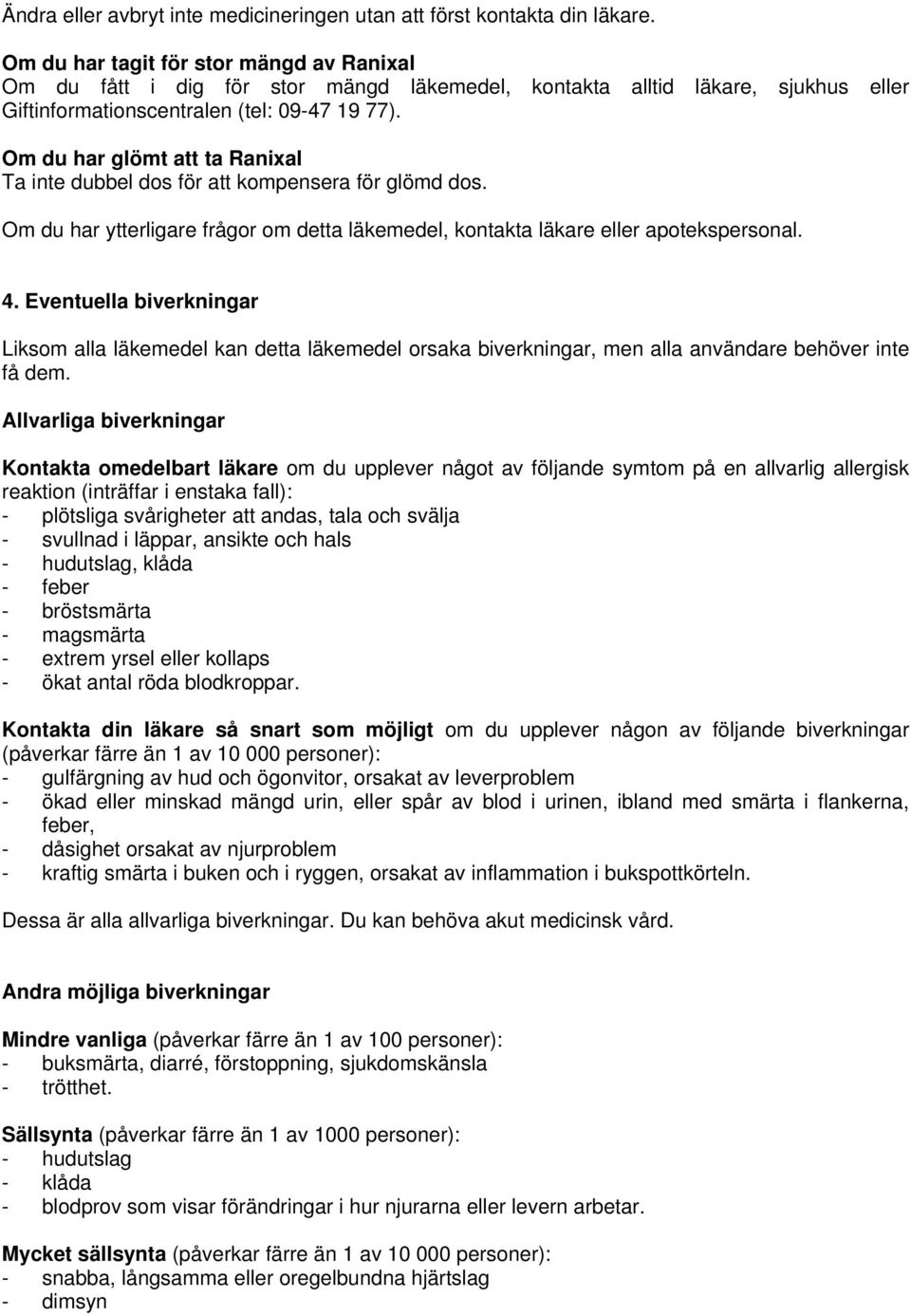 Ändra eller avbryt inte medicineringen utan att först kontakta din läkare.

Om du har tagit för stor mängd av Ranixal
Om du fått i dig för stor mängd läkemedel, kontakta alltid läkare, sjukhus eller Giftinformationscentralen (tel: 09-47 19 77).

Om du har glömt att ta Ranixal
Ta inte dubbel dos för att kompensera för glömd dos.

Om du har ytterligare frågor om detta läkemedel, kontakta läkare eller apotekspersonal.

4. Eventuella biverkningar

Liksom alla läkemedel kan detta läkemedel orsaka biverkningar, men alla användare behöver inte få dem.

Allvarliga biverkningar

Kontakta omedelbart läkare om du upplever något av följande symtom på en allvarlig allergisk reaktion (inträffar i enstaka fall):
- plötsliga svårigheter att andas, tala och svälja
- svullnad i läppar, ansikte och hals
- hudutslag, klåda
- feber
- bröstsmärta
- magsmärta
- extrem yrsel eller kollaps
- ökat antal röda blodkroppar.

Kontakta din läkare så snart som möjligt om du upplever någon av följande biverkningar (påverkar färre än 1 av 10 000 personer):
- gulfärgning av hud och ögonvitor, orsakat av leverproblem
- ökad eller minskad mängd urin, eller spår av blod i urinen, ibland med smärta i flankerna, feber,
- dåsighet orsakat av njurproblem
- kraftig smärta i buken och i ryggen, orsakat av inflammation i bukspottkörteln.

Dessa är alla allvarliga biverkningar. Du kan behöva akut medicinsk vård.

Andra möjliga biverkningar

Mindre vanliga (påverkar färre än 1 av 100 personer):
- buksmärta, diarré, förstoppning, sjukdomskänsla
- trötthet.

Sällsynta (påverkar färre än 1 av 1000 personer):
- hudutslag
- klåda
- blodprov som visar förändringar i hur njurarna eller levern arbetar.

Mycket sällsynta (påverkar färre än 1 av 10 000 personer):
- snabba, långsamma eller oregelbundna hjärtslag
- dimsyn